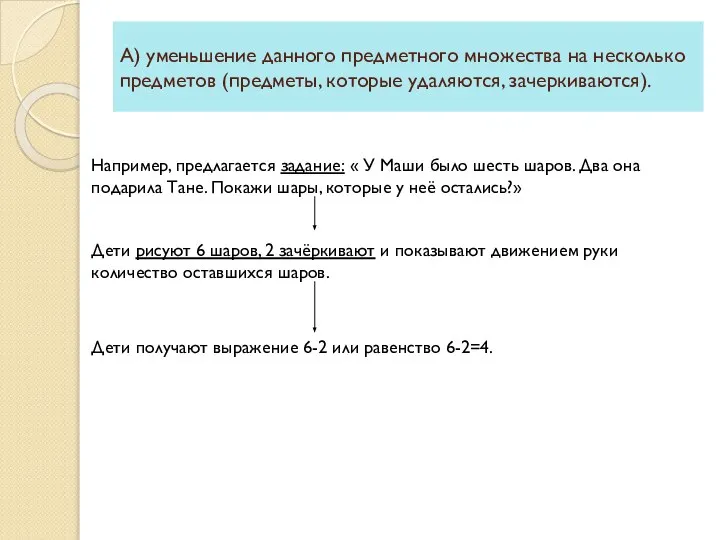 А) уменьшение данного предметного множества на несколько предметов (предметы, которые удаляются, зачеркиваются).

Например, предлагается задание: « У Маши было шесть шаров. Два она подарила Тане. Покажи шары, которые у неё остались?»

Дети рисуют 6 шаров, 2 зачёркивают и показывают движением руки количество оставшихся шаров.

Дети получают выражение 6-2 или равенство 6-2=4.